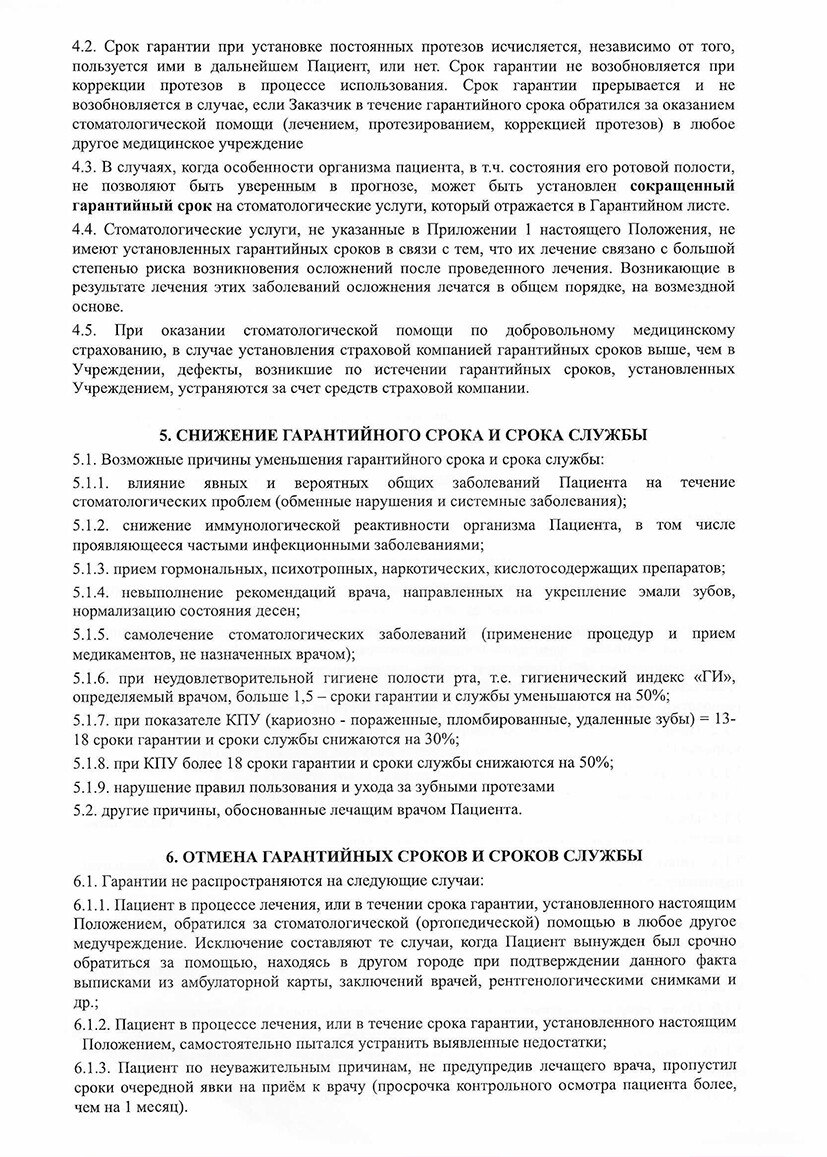 4.2. Срок гарантии при установке постоянных протезов исчисляется, независимо от того, пользуется ими в дальнейшем Пациент, или нет. Срок гарантии не возобновляется при коррекции протезов в процессе использования. Срок гарантии прерывается и не возобновляется в случае, если Заказчик в течение гарантийного срока обратился за оказанием стоматологической помощи (лечением, протезированием, коррекцией протезов) в любое другое медицинское учреждение

4.3. В случаях, когда особенности организма пациента, в т.ч. состояния его ротовой полости, не позволяют быть уверенным в прогнозе, может быть установлен сокращенный гарантийный срок на стоматологические услуги, который отражается в Гарантийном листе.

4.4. Стоматологические услуги, не указанные в Приложении 1 настоящего Положения, не имеют установленных гарантийных сроков в связи с тем, что их лечение связано с большой степенью риска возникновения осложнений после проведенного лечения. Возникающие в результате лечения этих заболеваний осложнения лечатся в общем порядке, на возмездной основе.

4.5. При оказании стоматологической помощи по добровольному медицинскому страхованию, в случае установления страховой компанией гарантийных сроков выше, чем в Учреждении, дефекты, возникшие по истечении гарантийных сроков, установленных Учреждением, устраняются за счет средств страховой компании.

5. СНИЖЕНИЕ ГАРАНТИЙНОГО СРОКА И СРОКА СЛУЖБЫ

5.1. Возможные причины уменьшения гарантийного срока и срока службы:

5.1.1. влияние явных и вероятных общих заболеваний Пациента на течение стоматологических проблем (обменные нарушения и системные заболевания);

5.1.2. снижение иммунологической реактивности организма Пациента, в том числе проявляющееся частыми инфекционными заболеваниями;

5.1.3. прием гормональных, психотропных, наркотических, кислотосодержащих препаратов;

5.1.4. невыполнение рекомендаций врача, направленных на укрепление эмали зубов, нормализацию состояния десен;

5.1.5. самолечение стоматологических заболеваний (применение процедур и прием медикаментов, не назначенных врачом);

5.1.6. при неудовлетворительной гигиене полости рта, т.е. гигиенический индекс «ГИ», определяемый врачом, больше 1,5 – сроки гарантии и службы уменьшаются на 50%;

5.1.7. при показателе КПУ (кариозно - пораженные, пломбированные, удаленные зубы) = 13-18 сроки гарантии и сроки службы снижаются на 30%;

5.1.8. при КПУ более 18 сроки гарантии и сроки службы снижаются на 50%;

5.1.9. нарушение правил пользования и ухода за зубными протезами

5.2. другие причины, обоснованные лечащим врачом Пациента.

6. ОТМЕНА ГАРАНТИЙНЫХ СРОКОВ И СРОКОВ СЛУЖБЫ

6.1. Гарантии не распространяются на следующие случаи:

6.1.1. Пациент в процессе лечения, или в течении срока гарантии, установленного настоящим Положением, обратился за стоматологической (ортопедической) помощью в любое другое медучреждение. Исключение составляют те случаи, когда Пациент вынужден был срочно обратиться за помощью, находясь в другом городе при подтверждении данного факта выписками из амбулаторной карты, заключений врачей, рентгенологическими снимками и др.;

6.1.2. Пациент в процессе лечения, или в течение срока гарантии, установленного настоящим Положением, самостоятельно пытался устранить выявленные недостатки;

6.1.3. Пациент по неуважительным причинам, не предупредив лечащего врача, пропустил сроки очередной явки на приём к врачу (просрочка контрольного осмотра пациента более, чем на 1 месяц).